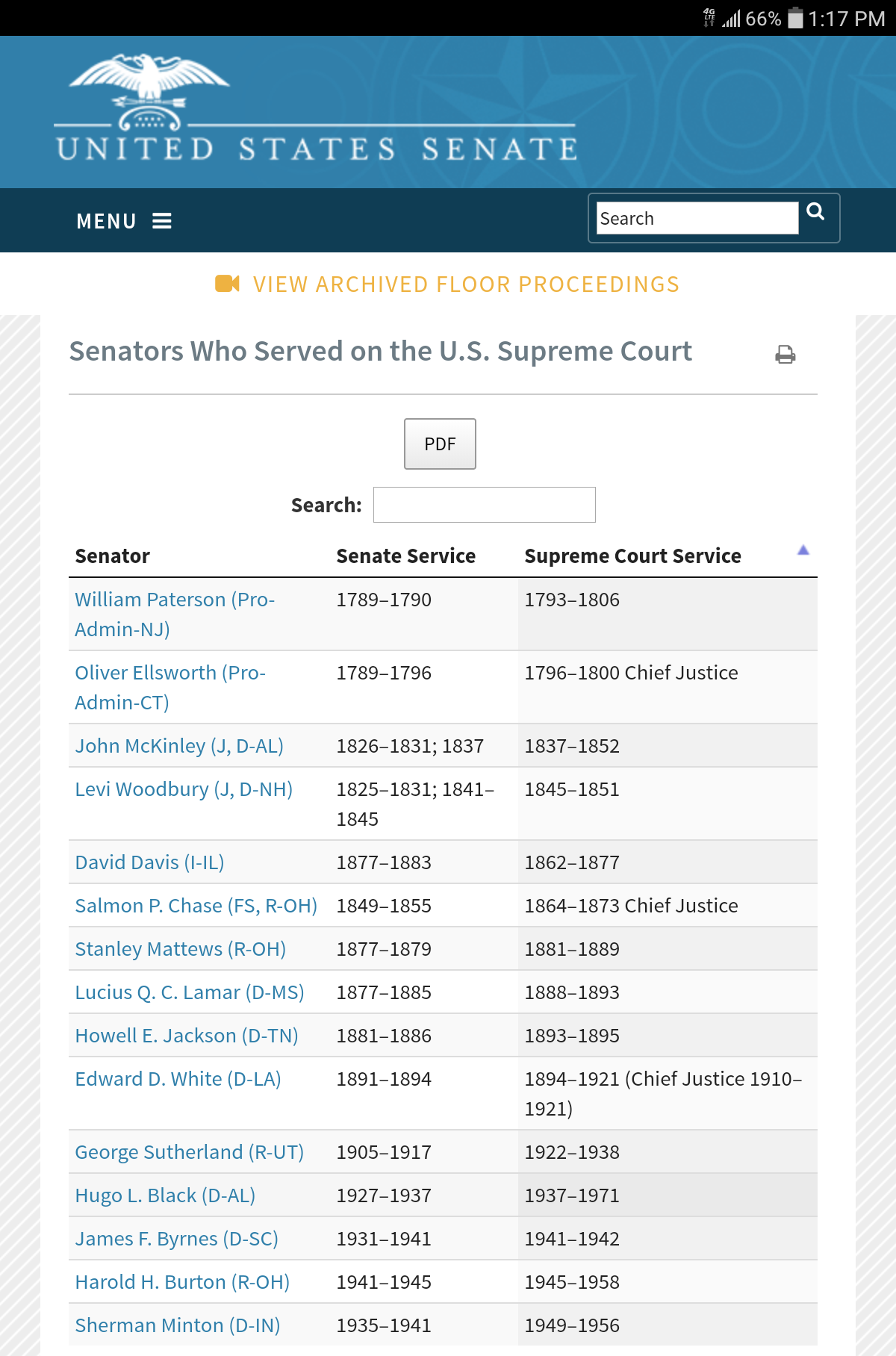 4G LTE 66% 1:17 PM

UNITED STATES SENATE

MENU

Search

VIEW ARCHIVED FLOOR PROCEEDINGS

Senators Who Served on the U.S. Supreme Court

PDF

Search:

| Senator | Senate Service | Supreme Court Service |
|---|---|---|
| William Paterson (Pro-Admin-NJ) | 1789–1790 | 1793–1806 |
| Oliver Ellsworth (Pro-Admin-CT) | 1789–1796 | 1796–1800 Chief Justice |
| John McKinley (J, D-AL) | 1826–1831; 1837 | 1837–1852 |
| Levi Woodbury (J, D-NH) | 1825–1831; 1841–1845 | 1845–1851 |
| David Davis (I-IL) | 1877–1883 | 1862–1877 |
| Salmon P. Chase (FS, R-OH) | 1849–1855 | 1864–1873 Chief Justice |
| Stanley Mattews (R-OH) | 1877–1879 | 1881–1889 |
| Lucius Q. C. Lamar (D-MS) | 1877–1885 | 1888–1893 |
| Howell E. Jackson (D-TN) | 1881–1886 | 1893–1895 |
| Edward D. White (D-LA) | 1891–1894 | 1894–1921 (Chief Justice 1910–1921) |
| George Sutherland (R-UT) | 1905–1917 | 1922–1938 |
| Hugo L. Black (D-AL) | 1927–1937 | 1937–1971 |
| James F. Byrnes (D-SC) | 1931–1941 | 1941–1942 |
| Harold H. Burton (R-OH) | 1941–1945 | 1945–1958 |
| Sherman Minton (D-IN) | 1935–1941 | 1949–1956 |